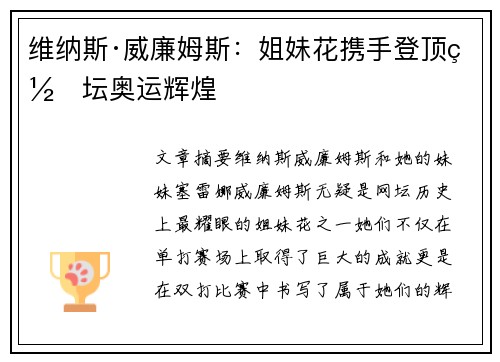 维纳斯·威廉姆斯：姐妹花携手登顶ç½ 坛奥运辉煌

文章摘要维纳斯威廉姆斯和她的妹妹塞雷娜威廉姆斯无疑是网坛历史上最耀眼的姐妹花之一她们不仅在单打赛场上取得了巨大的成就更是在双打比赛中书写了属于她们的辉